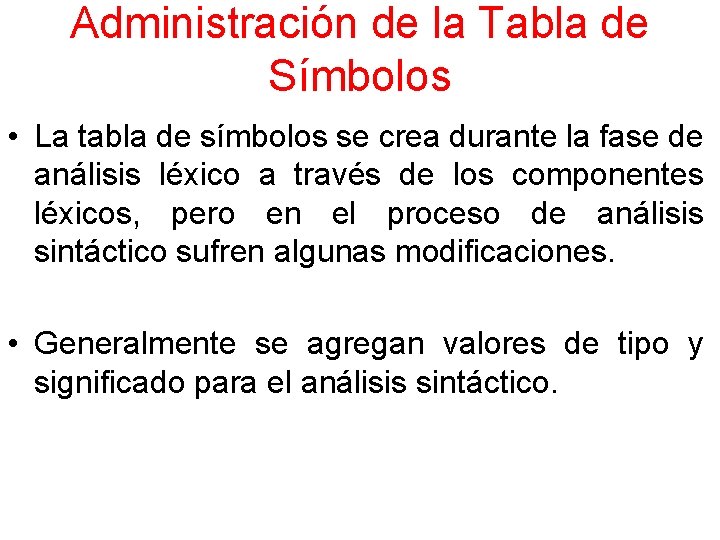 Administración de la Tabla de Símbolos

• La tabla de símbolos se crea durante la fase de análisis léxico a través de los componentes léxicos, pero en el proceso de análisis sintáctico sufren algunas modificaciones.

• Generalmente se agregan valores de tipo y significado para el análisis sintáctico.